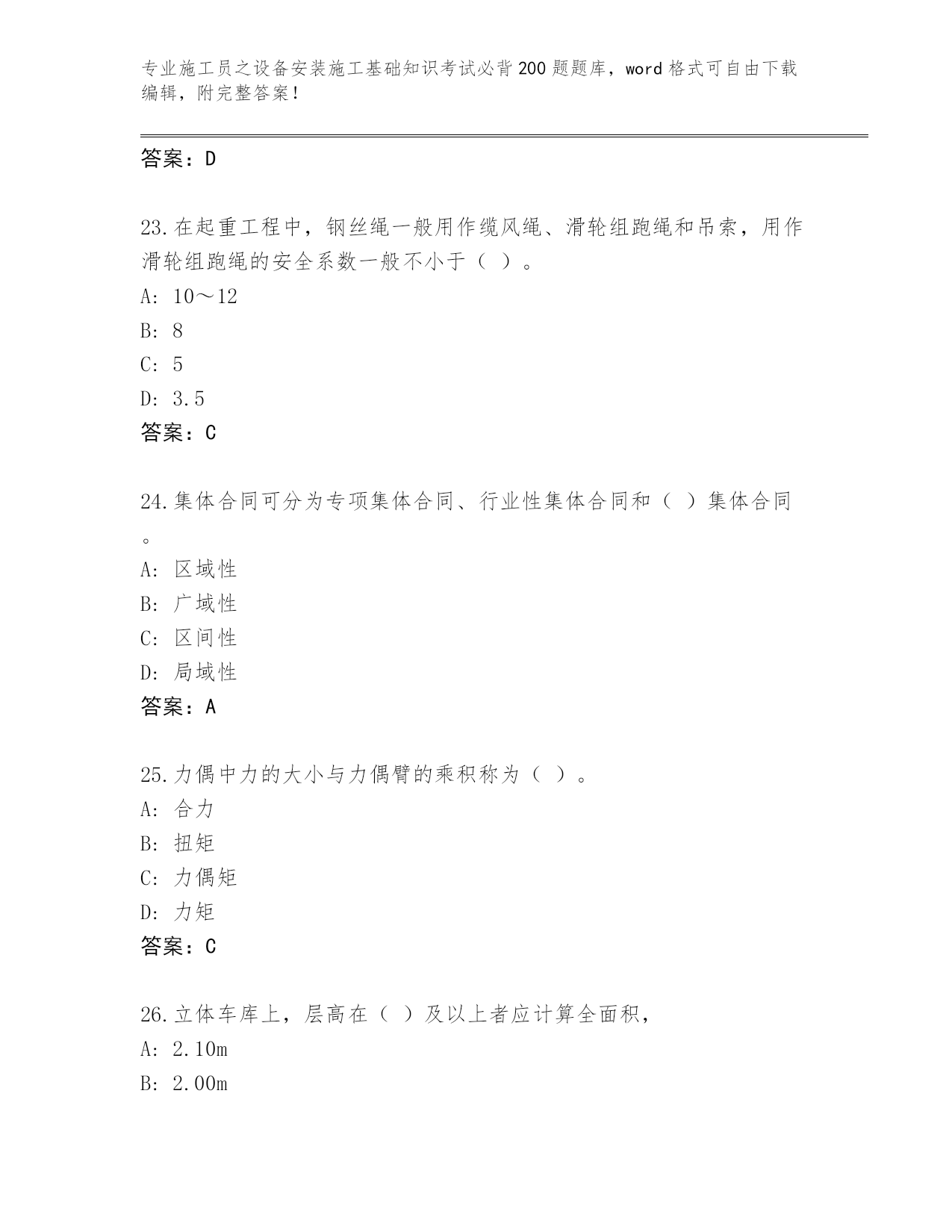 专业施工员之设备安装施工基础知识考试必背200题题库，word格式可自由下载编辑，附完整答案！

答案：D

23.在起重工程中，钢丝绳一般用作缆风绳、滑轮组跑绳和吊索，用作滑轮组跑绳的安全系数一般不小于（ ）。
A: 10～12
B: 8
C: 5
D: 3.5
答案：C

24.集体合同可分为专项集体合同、行业性集体合同和（ ）集体合同。
A: 区域性
B: 广域性
C: 区间性
D: 局域性
答案：A

25.力偶中力的大小与力偶臂的乘积称为（ ）。
A: 合力
B: 扭矩
C: 力偶矩
D: 力矩
答案：C

26.立体车库上，层高在（ ）及以上者应计算全面积，
A: 2.10m
B: 2.00m